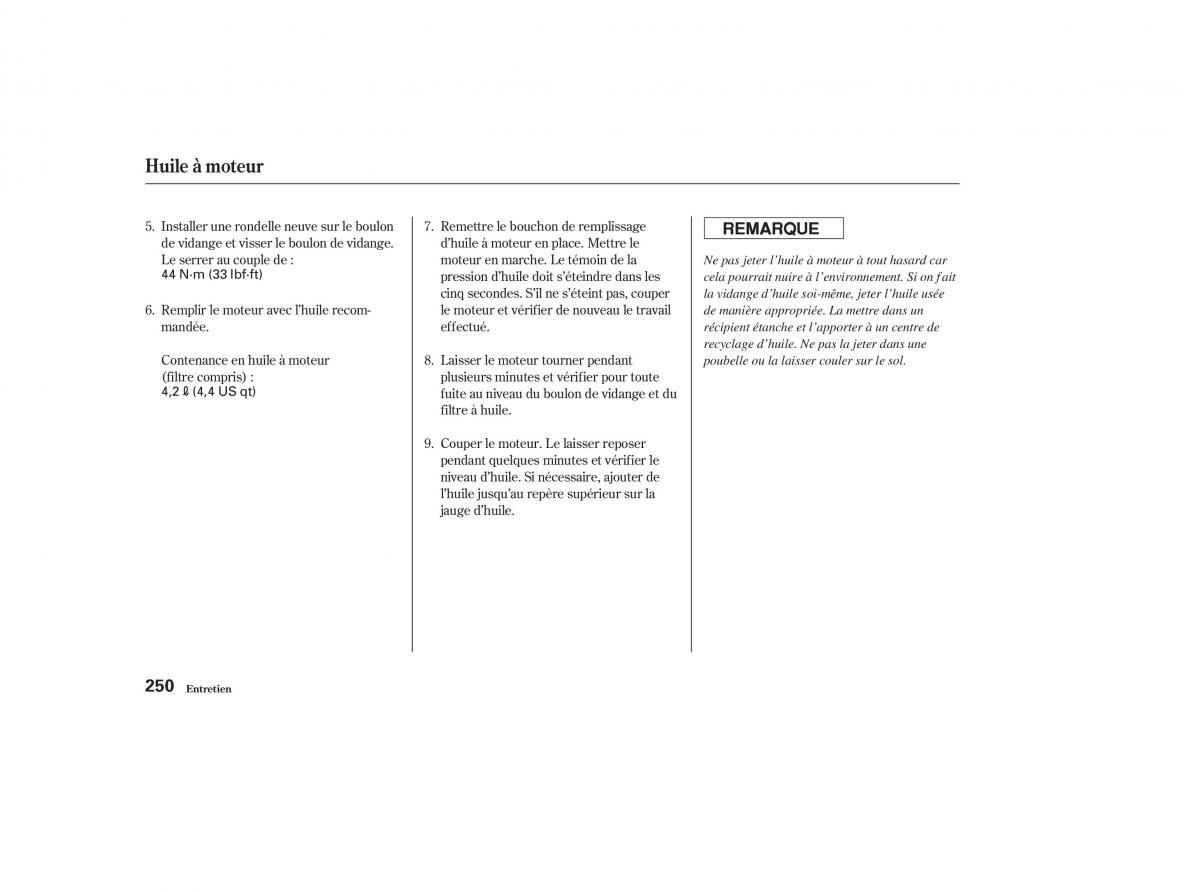 Huile à moteur

5. Installer une rondelle neuve sur le boulon de vidange et visser le boulon de vidange. Le serrer au couple de :
44 N·m (33 lbf·ft)

6. Remplir le moteur avec l'huile recommandée.

Contenance en huile à moteur (filtre compris) :
4,2 ℓ (4,4 US qt)

7. Remettre le bouchon de remplissage d'huile à moteur en place. Mettre le moteur en marche. Le témoin de la pression d'huile doit s'éteindre dans les cinq secondes. S'il ne s'éteint pas, couper le moteur et vérifier de nouveau le travail effectué.

8. Laisser le moteur tourner pendant plusieurs minutes et vérifier pour toute fuite au niveau du boulon de vidange et du filtre à huile.

9. Couper le moteur. Le laisser reposer pendant quelques minutes et vérifier le niveau d'huile. Si nécessaire, ajouter de l'huile jusqu'au repère supérieur sur la jauge d'huile.

REMARQUE

Ne pas jeter l'huile à moteur à tout hasard car cela pourrait nuire à l'environnement. Si on fait la vidange d'huile soi-même, jeter l'huile usée de manière appropriée. La mettre dans un récipient étanche et l'apporter à un centre de recyclage d'huile. Ne pas la jeter dans une poubelle ou la laisser couler sur le sol.

250 Entretien